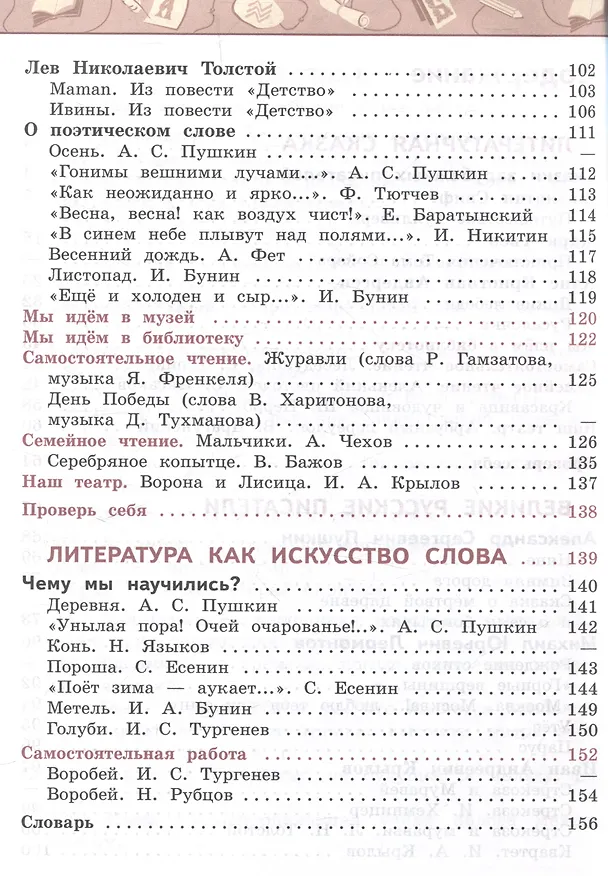 Лев Николаевич Толстой 102
Maman. Из повести «Детство» 103
Ивины. Из повести «Детство» 106
О поэтическом слове 111
Осень. А. С. Пушкин —
«Гонимы вешними лучами...». А. С. Пушкин 112
«Как неожиданно и ярко...». Ф. Тютчев 113
«Весна, весна! как воздух чист!». Е. Баратынский 114
«В синем небе плывут над полями...». И. Никитин 115
Весенний дождь. А. Фет 117
Листопад. И. Бунин 118
«Ещё и холоден и сыр...». И. Бунин 119
Мы идём в музей 120
Мы идём в библиотеку 122
Самостоятельное чтение. Журавли (слова Р. Гамзатова, музыка Я. Френкеля) 125
День Победы (слова В. Харитонова, музыка Д. Тухманова) —
Семейное чтение. Мальчики. А. Чехов 126
Серебряное копытце. В. Бажов 135
Наш театр. Ворона и Лисица. И. А. Крылов 137
Проверь себя 138

ЛИТЕРАТУРА КАК ИСКУССТВО СЛОВА 139
Чему мы научились? 140
Деревня. А. С. Пушкин 141
«Унылая пора! Очей очарованье!..». А. С. Пушкин 142
Конь. Н. Языков —
Пороша. С. Есенин 143
«Поёт зима — аукает...». С. Есенин 144
Метель. И. А. Бунин 149
Голуби. И. С. Тургенев 150
Самостоятельная работа 152
Воробей. И. С. Тургенев —
Воробей. Н. Рубцов 154
Словарь 156